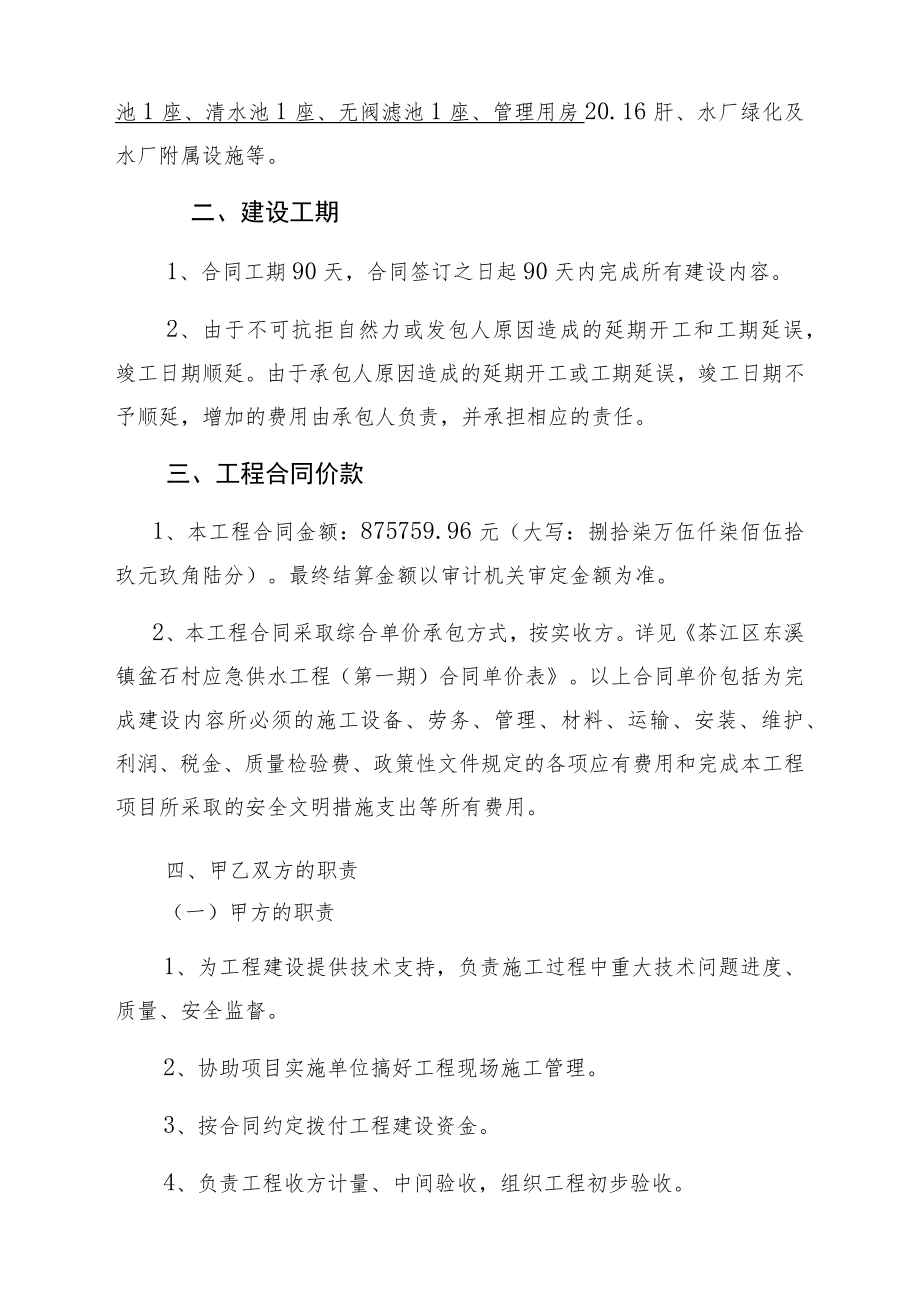 池1座、清水池1座、无阀滤池1座、管理用房20.16肝、水厂绿化及水厂附属设施等。

二、建设工期

1、合同工期90天，合同签订之日起90天内完成所有建设内容。

2、由于不可抗拒自然力或发包人原因造成的延期开工和工期延误，竣工日期顺延。由于承包人原因造成的延期开工或工期延误，竣工日期不予顺延，增加的费用由承包人负责，并承担相应的责任。

三、工程合同价款

1、本工程合同金额：875759.96元（大写：捌拾柒万伍仟柒佰伍拾玖元玖角陆分）。最终结算金额以审计机关审定金额为准。

2、本工程合同采取综合单价承包方式，按实收方。详见《茶江区东溪镇盆石村应急供水工程（第一期）合同单价表》。以上合同单价包括为完成建设内容所必须的施工设备、劳务、管理、材料、运输、安装、维护、利润、税金、质量检验费、政策性文件规定的各项应有费用和完成本工程项目所采取的安全文明措施支出等所有费用。

四、甲乙双方的职责

（一）甲方的职责

1、为工程建设提供技术支持，负责施工过程中重大技术问题进度、质量、安全监督。

2、协助项目实施单位搞好工程现场施工管理。

3、按合同约定拨付工程建设资金。

4、负责工程收方计量、中间验收，组织工程初步验收。